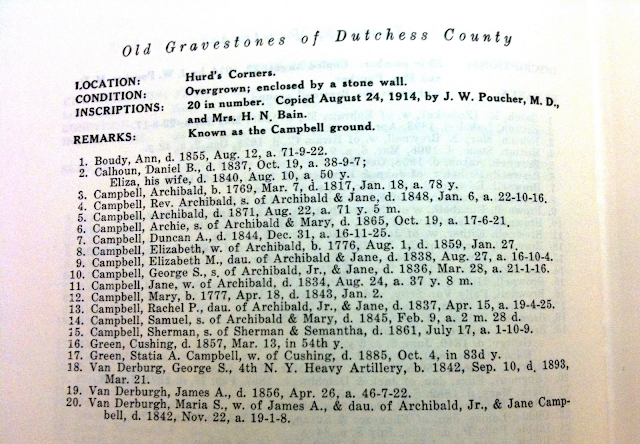 Old Gravestones of Dutchess County

LOCATION: Hurd's Corners.
CONDITION: Overgrown; enclosed by a stone wall.
INSCRIPTIONS: 20 in number. Copied August 24, 1914, by J. W. Poucher, M. D., and Mrs. H. N. Bain.
REMARKS: Known as the Campbell ground.

1. Boudy, Ann, d. 1855, Aug. 12, a. 71-9-22.
2. Calhoun, Daniel B., d. 1837, Oct. 19, a. 38-9-7;
Eliza, his wife, d. 1840, Aug. 10, a. 50 y.
3. Campbell, Archibald, b. 1769, Mar. 7, d. 1817, Jan. 18, a. 78 y.
4. Campbell, Rev. Archibald, s. of Archibald & Jane, d. 1848, Jan. 6, a. 22-10-16.
5. Campbell, Archibald, d. 1871, Aug. 22, a. 71 y. 5 m.
6. Campbell, Archie, s. of Archibald & Mary, d. 1865, Oct. 19, a. 17-6-21.
7. Campbell, Duncan A., d. 1844, Dec. 31, a. 16-11-25.
8. Campbell, Elizabeth, w. of Archibald, b. 1776, Aug. 1, d. 1859, Jan. 27.
9. Campbell, Elizabeth M., dau. of Archibald & Jane, d. 1838, Aug. 27, a. 16-10-4.
10. Campbell, George S., s. of Archibald, Jr., & Jane, d. 1836, Mar. 28, a. 21-1-16.
11. Campbell, Jane, w. of Archibald, d. 1834, Aug. 24, a. 37 y. 8 m.
12. Campbell, Mary, b. 1777, Apr. 18, d. 1843, Jan. 2.
13. Campbell, Rachel P., dau. of Archibald, Jr., & Jane, d. 1837, Apr. 15, a. 19-4-25.
14. Campbell, Samuel, s. of Archibald & Mary, d. 1845, Feb. 9, a. 2 m. 28 d.
15. Campbell, Sherman, s. of Sherman & Semantha, d. 1861, July 17, a. 1-10-9.
16. Green, Cushing, d. 1857, Mar. 13, in 54th y.
17. Green, Statia A. Campbell, w. of Cushing, d. 1885, Oct. 4, in 83d y.
18. Van Derburg, George S., 4th N. Y. Heavy Artillery, b. 1842, Sep. 10, d. 1893, Mar. 21.
19. Van Derburgh, James A., d. 1856, Apr. 26, a. 46-7-22.
20. Van Derburgh, Maria S., w. of James A., & dau. of Archibald, Jr., & Jane Campbell, d. 1842, Nov. 22, a. 19-1-8.